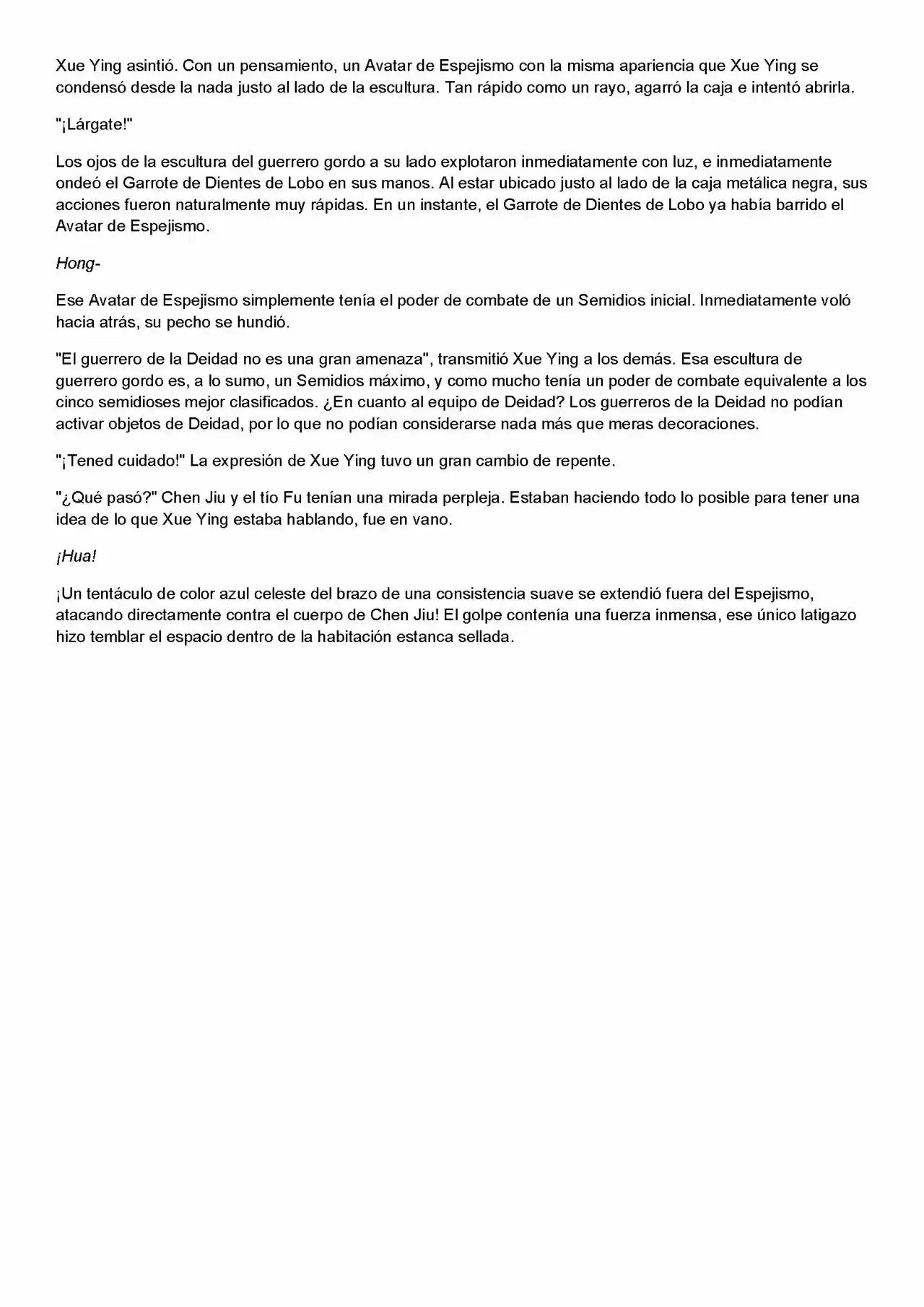 Xue Ying asintió. Con un pensamiento, un Avatar de Espejismo con la misma apariencia que Xue Ying se condensó desde la nada justo al lado de la escultura. Tan rápido como un rayo, agarró la caja e intentó abrirla.

"¡Lárgate!"

Los ojos de la escultura del guerrero gordo a su lado explotaron inmediatamente con luz, e inmediatamente ondeó el Garrote de Dientes de Lobo en sus manos. Al estar ubicado justo al lado de la caja metálica negra, sus acciones fueron naturalmente muy rápidas. En un instante, el Garrote de Dientes de Lobo ya había barrido el Avatar de Espejismo.

Hong-

Ese Avatar de Espejismo simplemente tenía el poder de combate de un Semidios inicial. Inmediatamente voló hacia atrás, su pecho se hundió.

"El guerrero de la Deidad no es una gran amenaza", transmitió Xue Ying a los demás. Esa escultura de guerrero gordo es, a lo sumo, un Semidios máximo, y como mucho tenía un poder de combate equivalente a los cinco semidioses mejor clasificados. ¿En cuanto al equipo de Deidad? Los guerreros de la Deidad no podían activar objetos de Deidad, por lo que no podían considerarse nada más que meras decoraciones.

"¡Tened cuidado!" La expresión de Xue Ying tuvo un gran cambio de repente.

"¿Qué pasó?" Chen Jiu y el tío Fu tenían una mirada perpleja. Estaban haciendo todo lo posible para tener una idea de lo que Xue Ying estaba hablando, fue en vano.

¡Hua!

¡Un tentáculo de color azul celeste del brazo de una consistencia suave se extendió fuera del Espejismo, atacando directamente contra el cuerpo de Chen Jiu! El golpe contenía una fuerza inmensa, ese único latigazo hizo temblar el espacio dentro de la habitación estanca sellada.